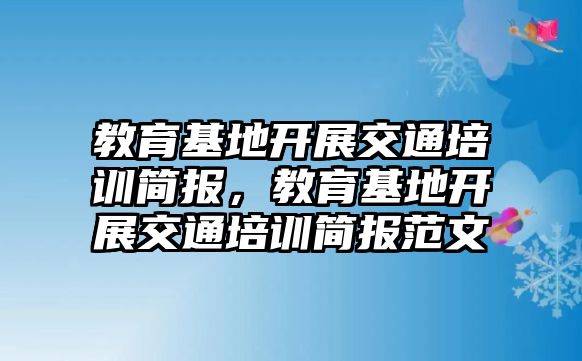 教育基地开展交通培训简报，教育基地开展交通培训简报范文